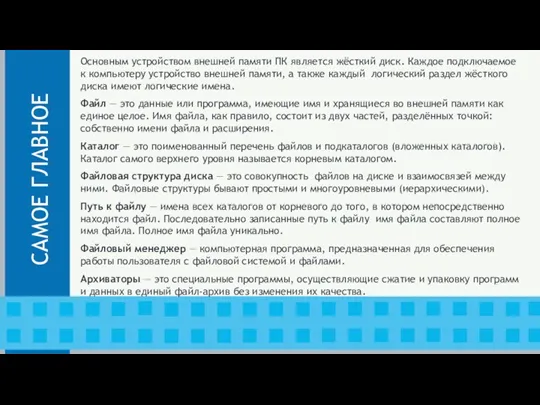 САМОЕ ГЛАВНОЕ

Основным устройством внешней памяти ПК является жёсткий диск. Каждое подключаемое к компьютеру устройство внешней памяти, а также каждый логический раздел жёсткого диска имеют логические имена.

Файл — это данные или программа, имеющие имя и хранящиеся во внешней памяти как единое целое. Имя файла, как правило, состоит из двух частей, разделённых точкой: собственно имени файла и расширения.

Каталог — это поименованный перечень файлов и подкаталогов (вложенных каталогов). Каталог самого верхнего уровня называется корневым каталогом.

Файловая структура диска — это совокупность файлов на диске и взаимосвязей между ними. Файловые структуры бывают простыми и многоуровневыми (иерархическими).

Путь к файлу — имена всех каталогов от корневого до того, в котором непосредственно находится файл. Последовательно записанные путь к файлу имя файла составляют полное имя файла. Полное имя файла уникально.

Файловый менеджер — компьютерная программа, предназначенная для обеспечения работы пользователя с файловой системой и файлами.

Архиваторы— это специальные программы, осуществляющие сжатие и упаковку программ и данных в единый файл-архив без изменения их качества.